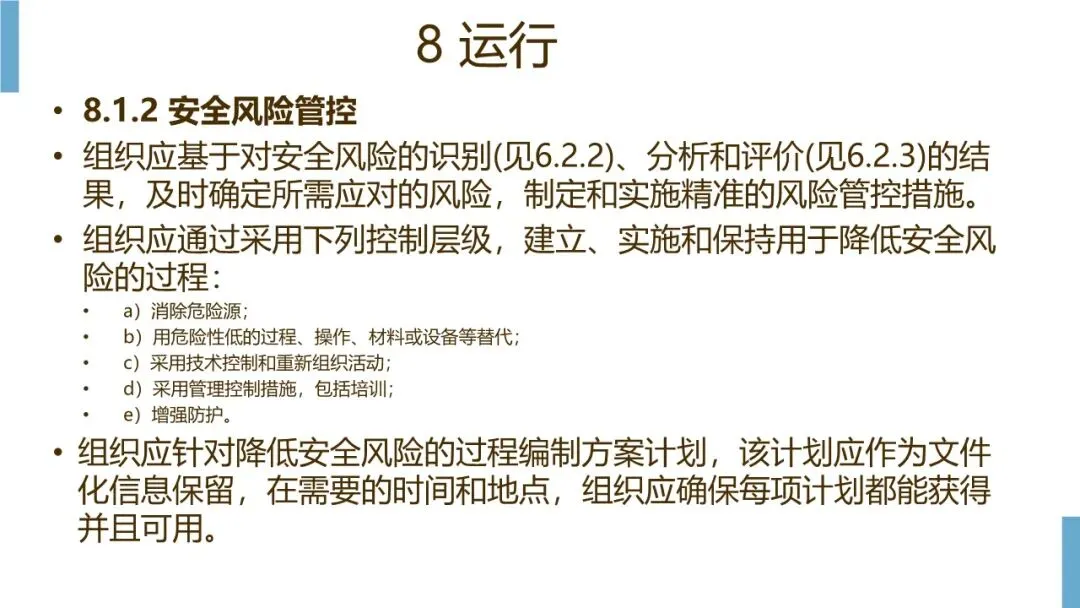 8 运行

• 8.1.2 安全风险管控

• 组织应基于对安全风险的识别(见6.2.2)、分析和评价(见6.2.3)的结果，及时确定所需应对的风险，制定和实施精准的风险管控措施。

• 组织应通过采用下列控制层级，建立、实施和保持用于降低安全风险的过程：

• a）消除危险源；
• b）用危险性低的过程、操作、材料或设备等替代；
• c）采用技术控制和重新组织活动；
• d）采用管理控制措施，包括培训；
• e）增强防护。

• 组织应针对降低安全风险的过程编制方案计划，该计划应作为文件化信息保留，在需要的时间和地点，组织应确保每项计划都能获得并且可用。